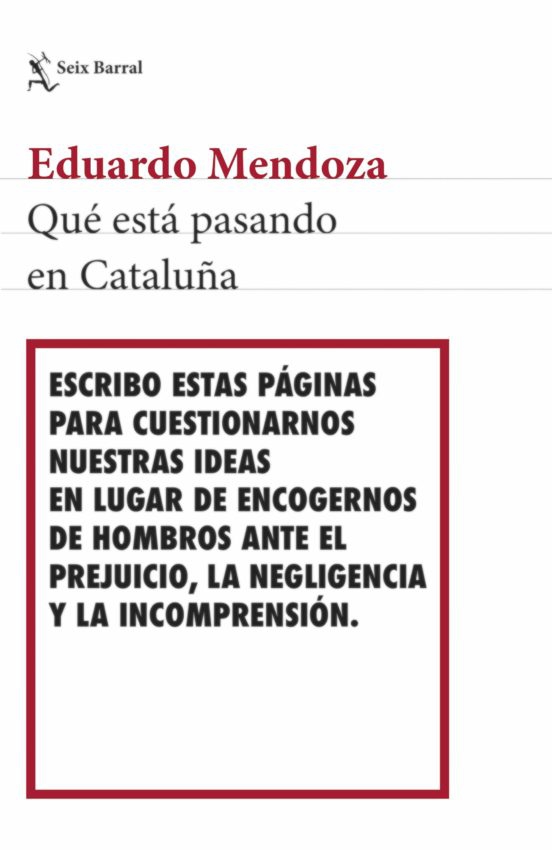 Seix Barral

Eduardo Mendoza

Qué está pasando en Cataluña

ESCRIBO ESTAS PÁGINAS PARA CUESTIONARNOS NUESTRAS IDEAS EN LUGAR DE ENCOGERNOS DE HOMBROS ANTE EL PREJUICIO, LA NEGLIGENCIA Y LA INCOMPRENSIÓN.